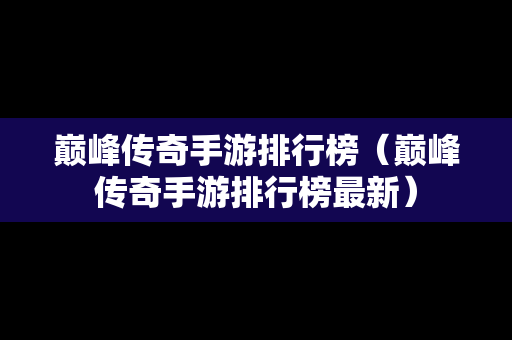 巅峰传奇手游排行榜（巅峰传奇手游排行榜最新）